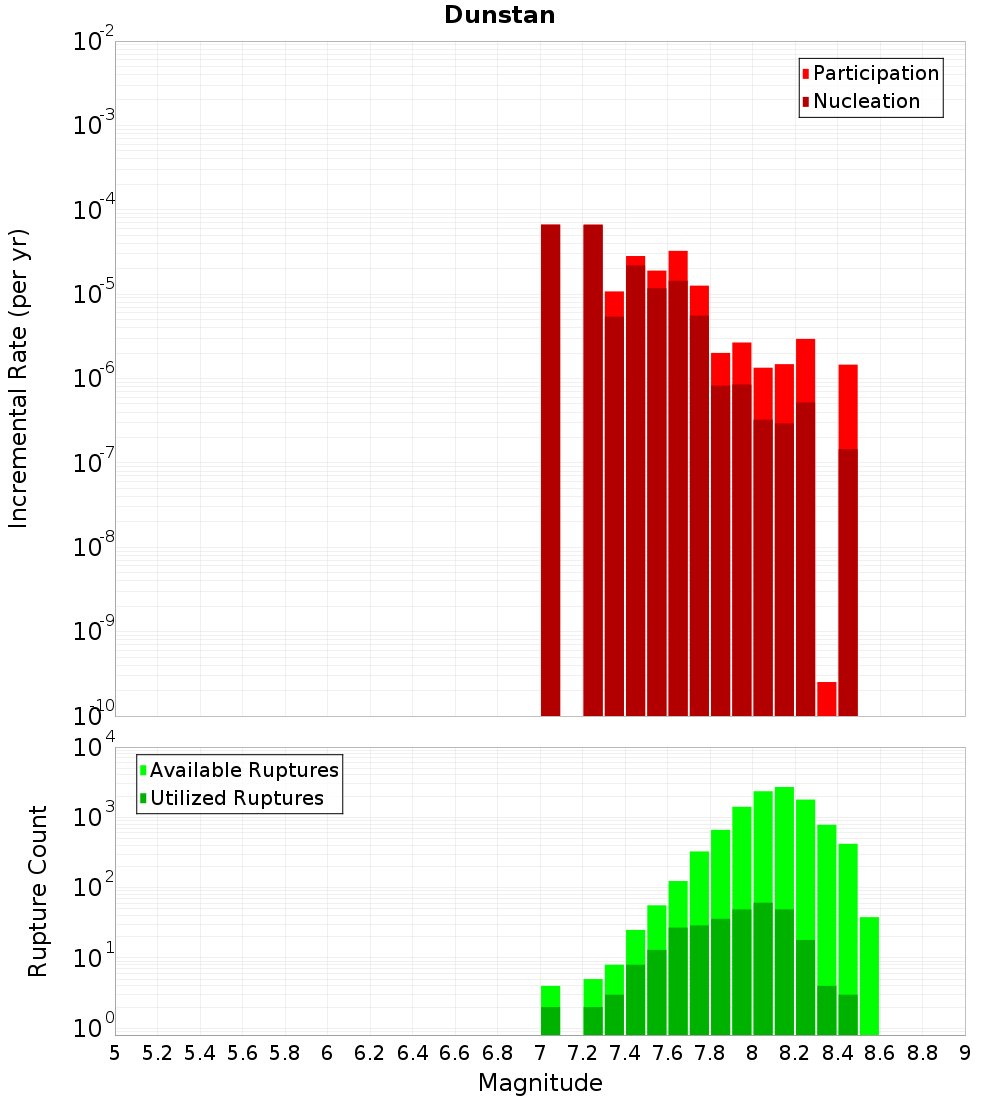 Dunstan

Participation
Nucleation

Incremental Rate (per yr)

$10^{-2}$
$10^{-3}$
$10^{-4}$
$10^{-5}$
$10^{-6}$
$10^{-7}$
$10^{-8}$
$10^{-9}$
$10^{-10}$

Available Ruptures
Utilized Ruptures

Rupture Count

$10^{4}$
$10^{3}$
$10^{2}$
$10^{1}$
$10^{0}$

5 5.2 5.4 5.6 5.8 6 6.2 6.4 6.6 6.8 7 7.2 7.4 7.6 7.8 8 8.2 8.4 8.6 8.8 9

Magnitude